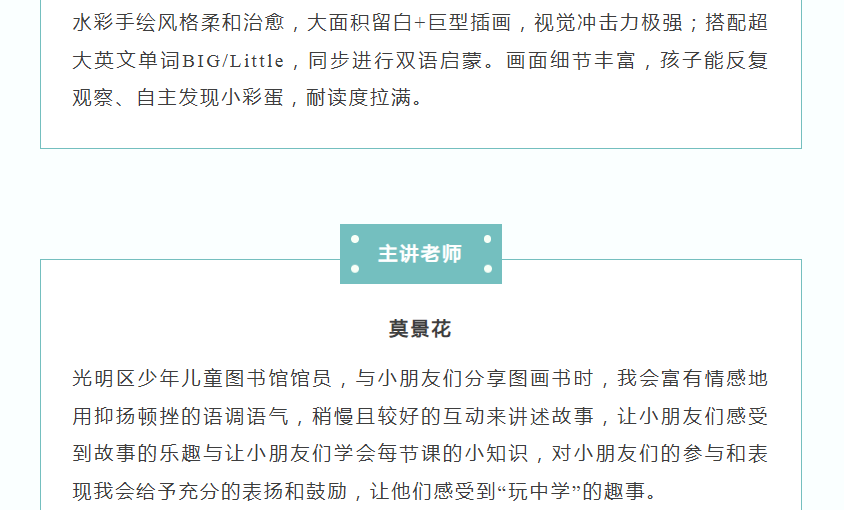 水彩手绘风格柔和治愈，大面积留白+巨型插画，视觉冲击力极强；搭配超大英文单词BIG/Little，同步进行双语启蒙。画面细节丰富，孩子能反复观察、自主发现小彩蛋，耐读度拉满。

主讲老师

莫景花

光明区少年儿童图书馆馆员，与小朋友们分享图画书时，我会富有情感地用抑扬顿挫的语调语气，稍慢且较好的互动来讲述故事，让小朋友们感受到故事的乐趣与让小朋友们学会每节课的小知识，对小朋友们的参与和表现我会给予充分的表扬和鼓励，让他们感受到“玩中学”的趣事。